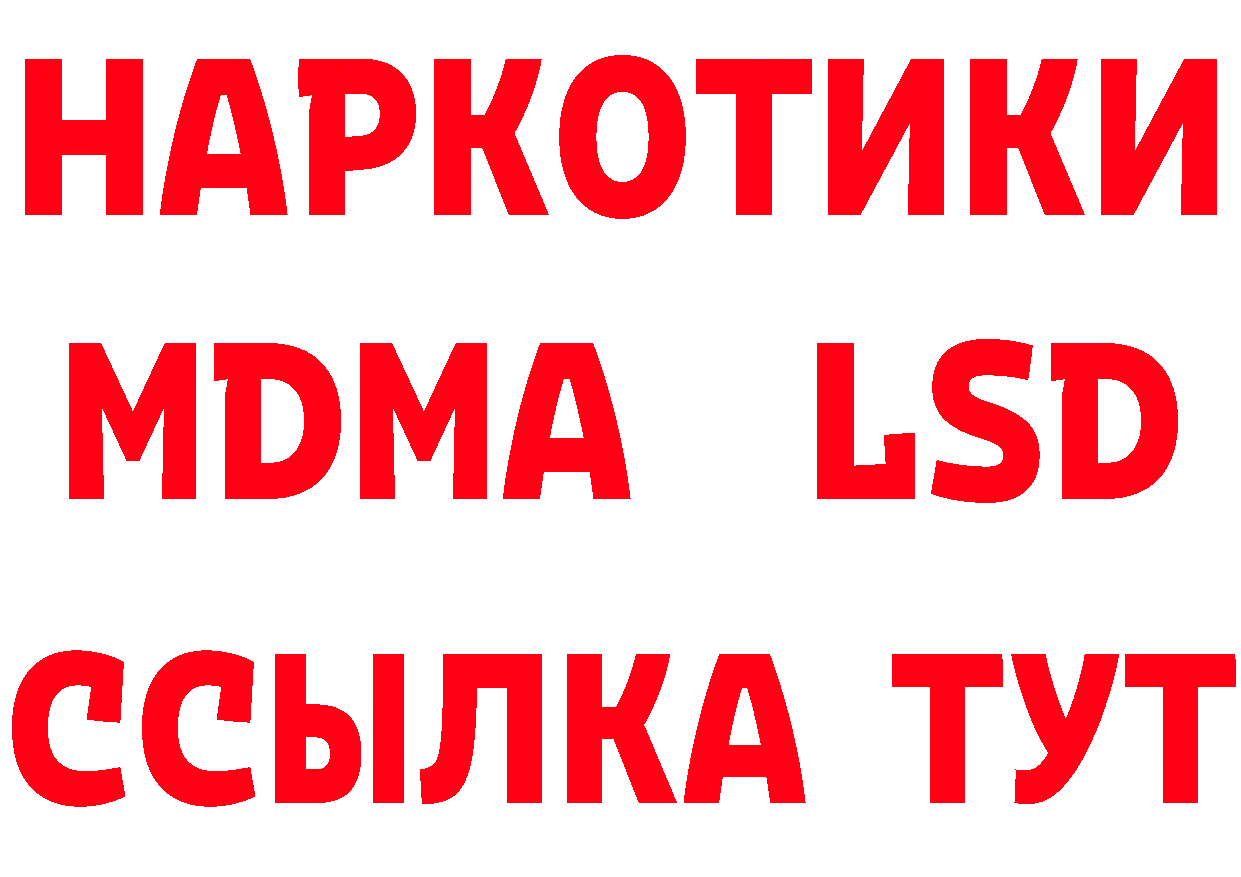 НАРКОТИКИ
MDMA LSD
ССЫЛКА ТУТ